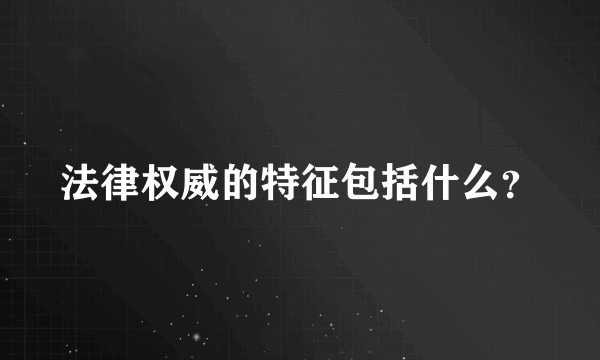 法律权威的特征包括什么？